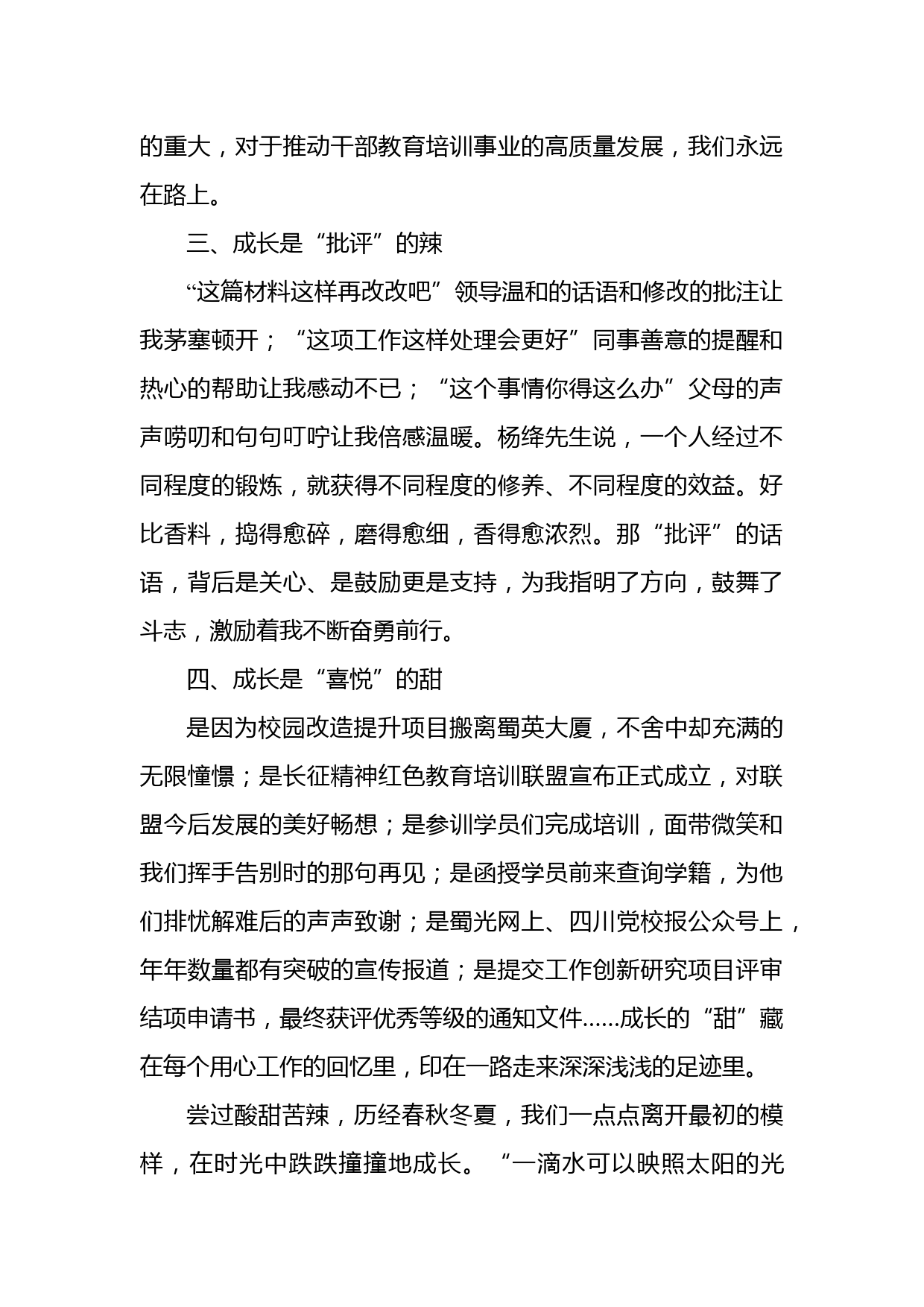 的重大，对于推动干部教育培训事业的高质量发展，我们永远在路上。

三、成长是“批评”的辣

“这篇材料这样再改改吧”领导温和的话语和修改的批注让我茅塞顿开；“这项工作这样处理会更好”同事善意的提醒和热心的帮助让我感动不已；“这个事情你得这么办”父母的声声唠叨和句句叮咛让我倍感温暖。杨绛先生说，一个人经过不同程度的锻炼，就获得不同程度的修养、不同程度的效益。好比香料，捣得愈碎，磨得愈细，香得愈浓烈。那“批评”的话语，背后是关心、是鼓励更是支持，为我指明了方向，鼓舞了斗志，激励着我不断奋勇前行。

四、成长是“喜悦”的甜

是因为校园改造提升项目搬离蜀英大厦，不舍中却充满的无限憧憬；是长征精神红色教育培训联盟宣布正式成立，对联盟今后发展的美好畅想；是参训学员们完成培训，面带微笑和我们挥手告别时的那句再见；是函授学员前来查询学籍，为他们排忧解难后的声声致谢；是蜀光网上、四川党校报公众号上，年年数量都有突破的宣传报道；是提交工作创新研究项目评审结项申请书，最终获评优秀等级的通知文件……成长的“甜”藏在每个用心工作的回忆里，印在一路走来深深浅浅的足迹里。

尝过酸甜苦辣，历经春秋冬夏，我们一点点离开最初的模样，在时光中跌跌撞撞地成长。“一滴水可以映照太阳的光